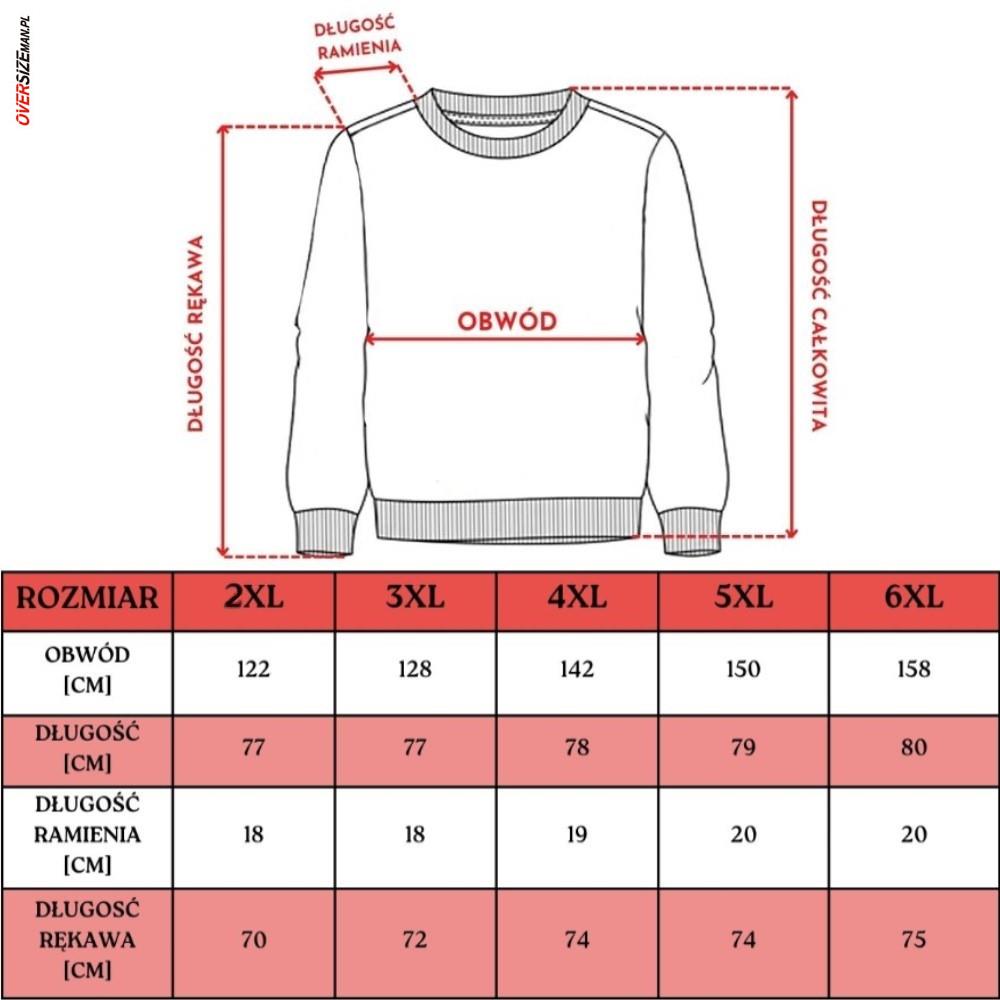 OVERSIZEMAN.PL

DŁUGOŚĆ RAMIENIA

DŁUGOŚĆ RĘKAWA

OBWÓD

DŁUGOŚĆ CAŁKOWITA

| ROZMIAR | 2XL | 3XL | 4XL | 5XL | 6XL |
|---|---|---|---|---|---|
| OBWÓD [CM] | 122 | 128 | 142 | 150 | 158 |
| DŁUGOŚĆ [CM] | 77 | 77 | 78 | 79 | 80 |
| DŁUGOŚĆ RAMIENIA [CM] | 18 | 18 | 19 | 20 | 20 |
| DŁUGOŚĆ RĘKAWA [CM] | 70 | 72 | 74 | 74 | 75 |